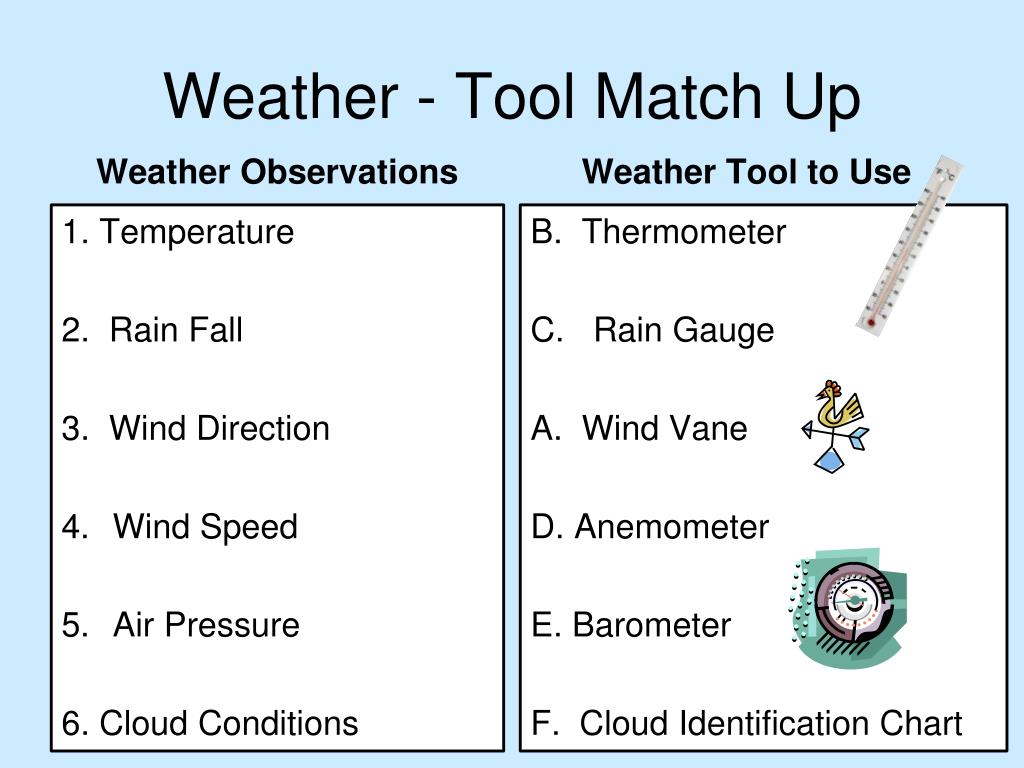 Weather - Tool Match Up

Weather Observations

1. Temperature

2. Rain Fall

3. Wind Direction

4. Wind Speed

5. Air Pressure

6. Cloud Conditions

Weather Tool to Use

B. Thermometer

C. Rain Gauge

A. Wind Vane

D. Anemometer

E. Barometer

F. Cloud Identification Chart